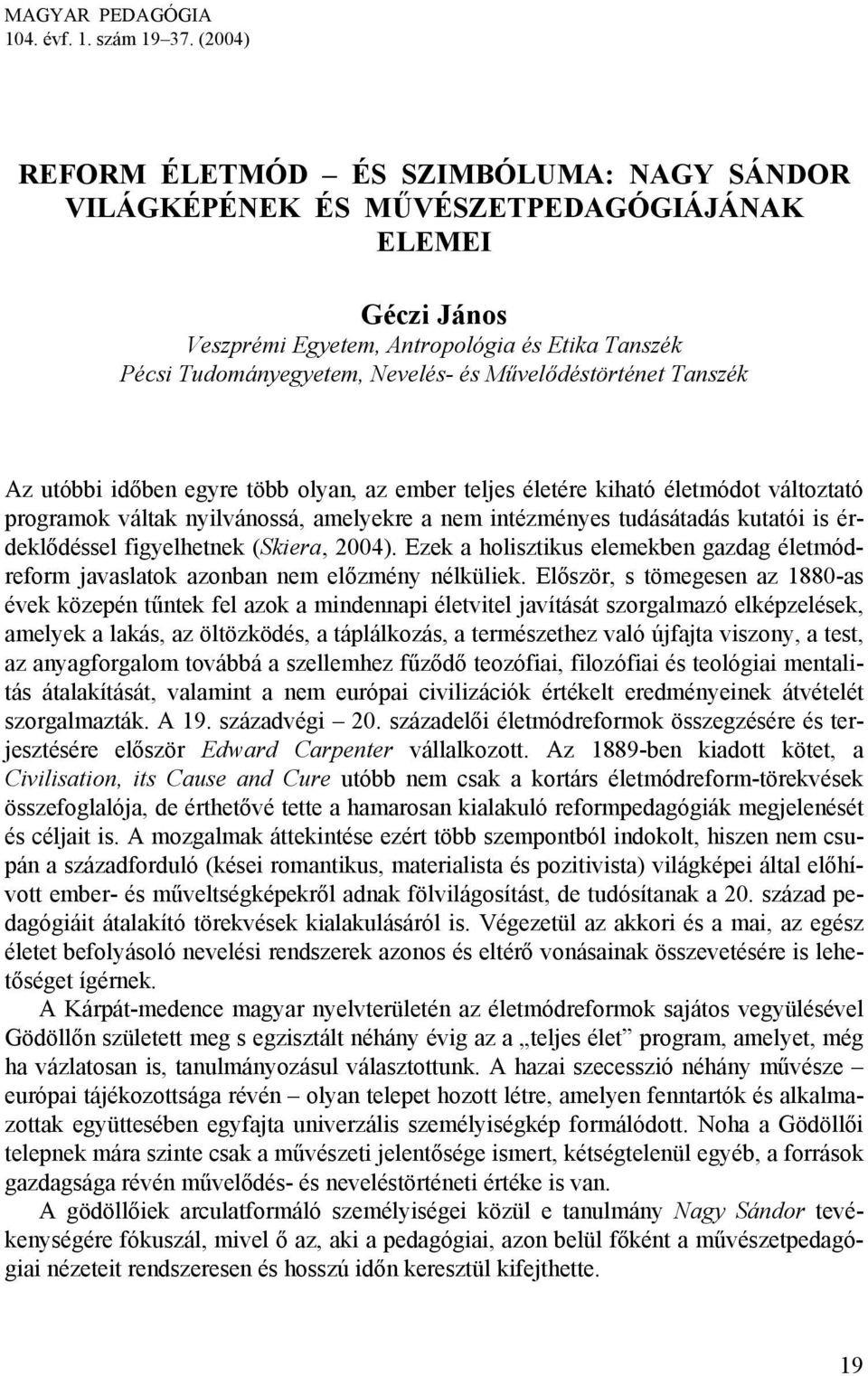 MAGYAR PEDAGÓGIA
104. évf. 1. szám 19–37. (2004)

REFORM ÉLETMÓD – ÉS SZIMBÓLUMA: NAGY SÁNDOR VILÁGKÉPÉNEK ÉS MŰVÉSZETPEDAGÓGIÁJÁNAK ELEMEI

Géczi János
Veszprémi Egyetem, Antropológia és Etika Tanszék
Pécsi Tudományegyetem, Nevelés- és Művelődéstörténet Tanszék

Az utóbbi időben egyre több olyan, az ember teljes életére kiható életmódot változtató programok váltak nyilvánossá, amelyekre a nem intézményes tudásátadás kutatói is érdeklődéssel figyelhetnek (Skiera, 2004). Ezek a holisztikus elemekben gazdag életmódreform javaslatok azonban nem előzmény nélküliek. Először, s tömegesen az 1880-as évek közepén tűntek fel azok a mindennapi életvitel javítását szorgalmazó elképzelések, amelyek a lakás, az öltözködés, a táplálkozás, a természethez való újfajta viszony, a test, az anyagforgalom továbbá a szellemhez fűződő teozófiai, filozófiai és teológiai mentalitás átalakítását, valamint a nem európai civilizációk értékelt eredményeinek átvételét szorgalmazták. A 19. századvégi – 20. századelői életmódreformok összegzésére és terjesztésére először Edward Carpenter vállalkozott. Az 1889-ben kiadott kötet, a Civilisation, its Cause and Cure utóbb nem csak a kortárs életmódreform-törekvések összefoglalója, de érthetővé tette a hamarosan kialakuló reformpedagógiák megjelenését és céljait is. A mozgalmak áttekintése ezért több szempontból indokolt, hiszen nem csupán a századforduló (kései romantikus, materialista és pozitivista) világképei által előhívott ember- és műveltségképekről adnak fölvilágosítást, de tudósítanak a 20. század pedagógiáit átalakító törekvések kialakulásáról is. Végezetül az akkori és a mai, az egész életet befolyásoló nevelési rendszerek azonos és eltérő vonásainak összevetésére is lehetőséget ígérnek.

A Kárpát-medence magyar nyelvterületén az életmódreformok sajátos vegyülésével Gödöllőn született meg s egzisztált néhány évig az a „teljes élet” program, amelyet, még ha vázlatosan is, tanulmányozásul választottunk. A hazai szecesszió néhány művésze – európai tájékozottsága révén – olyan telepet hozott létre, amelyen fenntartók és alkalmazottak együttesében egyfajta univerzális személyiségkép formálódott. Noha a Gödöllői telepnek mára szinte csak a művészeti jelentősége ismert, kétségtelenül egyéb, a források gazdagsága révén művelődés- és neveléstörténeti értéke is van.

A gödöllőiek arculatformáló személyiségei közül e tanulmány Nagy Sándor tevékenységére fókuszál, mivel ő az, aki a pedagógiai, azon belül főként a művészetpedagógiai nézeteit rendszeresen és hosszú időn keresztül kifejthette.

19